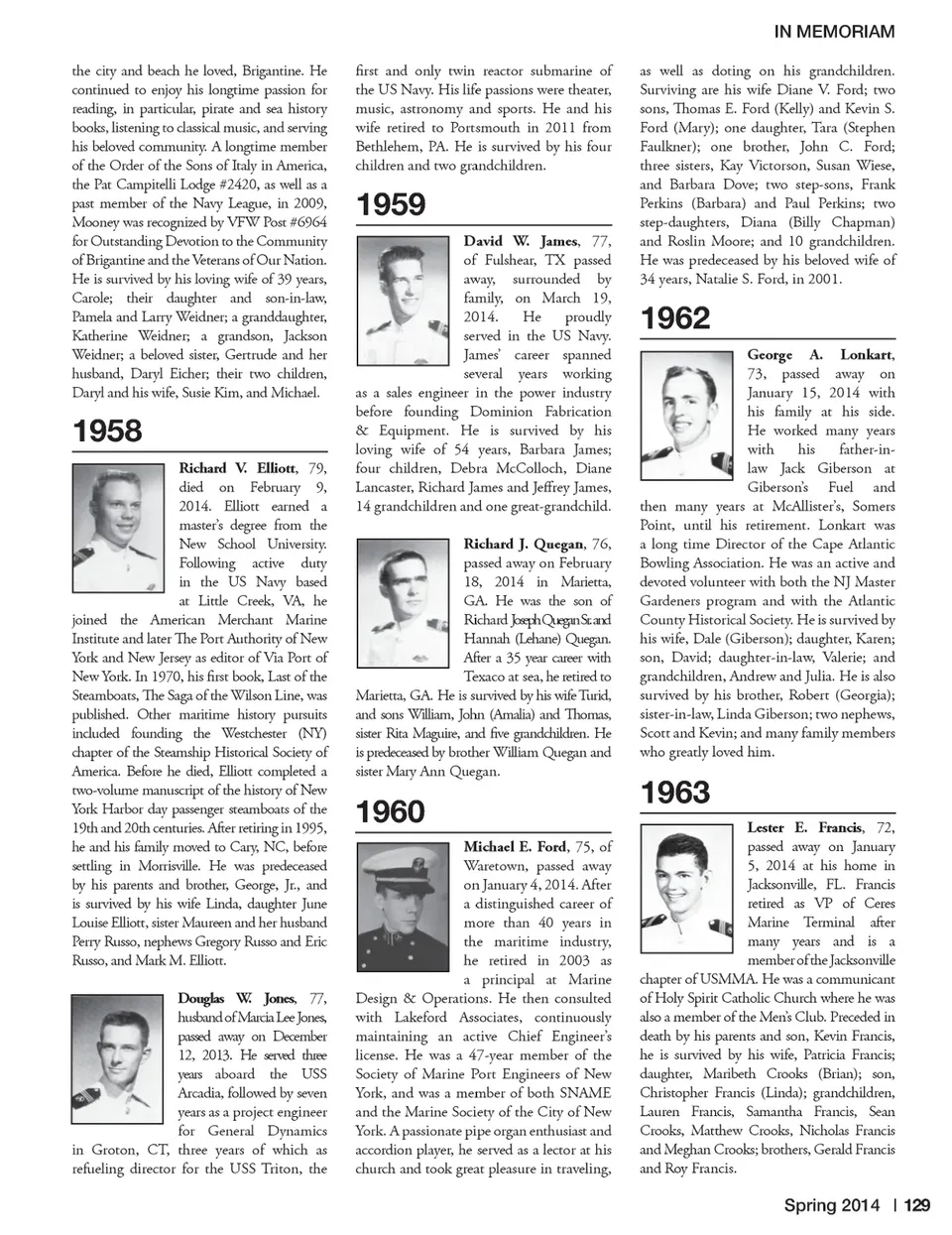 IN MEMORIAM

the city and beach he loved, Brigantine. He continued to enjoy his longtime passion for reading, in particular, pirate and sea history books, listening to classical music, and serving his beloved community. A longtime member of the Order of the Sons of Italy in America, the Pat Campitelli Lodge #2420, as well as a past member of the Navy League, in 2009, Mooney was recognized by VFW Post #6964 for Outstanding Devotion to the Community of Brigantine and the Veterans of Our Nation. He is survived by his loving wife of 39 years, Carole; their daughter and son-in-law, Pamela and Larry Weidner; a granddaughter, Katherine Weidner; a grandson, Jackson Weidner; a beloved sister, Gertrude and her husband, Daryl Eicher; their two children, Daryl and his wife, Susie Kim, and Michael.

1958

Richard V. Elliott, 79, died on February 9, 2014. Elliott earned a master's degree from the New School University. Following active duty in the US Navy based at Little Creek, VA, he joined the American Merchant Marine Institute and later The Port Authority of New York and New Jersey as editor of Via Port of New York. In 1970, his first book, Last of the Steamboats, The Saga of the Wilson Line, was published. Other maritime history pursuits included founding the Westchester (NY) chapter of the Steamship Historical Society of America. Before he died, Elliott completed a two-volume manuscript of the history of New York Harbor day passenger steamboats of the 19th and 20th centuries. After retiring in 1995, he and his family moved to Cary, NC, before settling in Morrisville. He was predeceased by his parents and brother, George, Jr., and is survived by his wife Linda, daughter June Louise Elliott, sister Maureen and her husband Perry Russo, nephews Gregory Russo and Eric Russo, and Mark M. Elliott.

Douglas W. Jones, 77, husband of Marcia Lee Jones, passed away on December 12, 2013. He served three years aboard the USS Arcadia, followed by seven years as a project engineer for General Dynamics in Groton, CT, three years of which as refueling director for the USS Triton, the first and only twin reactor submarine of the US Navy. His life passions were theater, music, astronomy and sports. He and his wife retired to Portsmouth in 2011 from Bethlehem, PA. He is survived by his four children and two grandchildren.

1959

David W. James, 77, of Fulshear, TX passed away, surrounded by family, on March 19, 2014. He proudly served in the US Navy. James' career spanned several years working as a sales engineer in the power industry before founding Dominion Fabrication & Equipment. He is survived by his loving wife of 54 years, Barbara James; four children, Debra McColloch, Diane Lancaster, Richard James and Jeffrey James, 14 grandchildren and one great-grandchild.

Richard J. Quegan, 76, passed away on February 18, 2014 in Marietta, GA. He was the son of Richard Joseph Quegan Sr. and Hannah (Lehane) Quegan. After a 35 year career with Texaco at sea, he retired to Marietta, GA. He is survived by his wife Turid, and sons William, John (Amalia) and Thomas, sister Rita Maguire, and five grandchildren. He is predeceased by brother William Quegan and sister Mary Ann Quegan.

1960

Michael E. Ford, 75, of Waretown, passed away on January 4, 2014. After a distinguished career of more than 40 years in the maritime industry, he retired in 2003 as a principal at Marine Design & Operations. He then consulted with Lakeford Associates, continuously maintaining an active Chief Engineer's license. He was a 47-year member of the Society of Marine Port Engineers of New York, and was a member of both SNAME and the Marine Society of the City of New York. A passionate pipe organ enthusiast and accordion player, he served as a lector at his church and took great pleasure in traveling, as well as doting on his grandchildren. Surviving are his wife Diane V. Ford; two sons, Thomas E. Ford (Kelly) and Kevin S. Ford (Mary); one daughter, Tara (Stephen Faulkner); one brother, John C. Ford; three sisters, Kay Victorson, Susan Wiese, and Barbara Dove; two step-sons, Frank Perkins (Barbara) and Paul Perkins; two step-daughters, Diana (Billy Chapman) and Roslin Moore; and 10 grandchildren. He was predeceased by his beloved wife of 34 years, Natalie S. Ford, in 2001.

1962

George A. Lonkart, 73, passed away on January 15, 2014 with his family at his side. He worked many years with his father-in-law Jack Giberson at Giberson's Fuel and then many years at McAllister's, Somers Point, until his retirement. Lonkart was a long time Director of the Cape Atlantic Bowling Association. He was an active and devoted volunteer with both the NJ Master Gardeners program and with the Atlantic County Historical Society. He is survived by his wife, Dale (Giberson); daughter, Karen; son, David; daughter-in-law, Valerie; and grandchildren, Andrew and Julia. He is also survived by his brother, Robert (Georgia); sister-in-law, Linda Giberson; two nephews, Scott and Kevin; and many family members who greatly loved him.

1963

Lester E. Francis, 72, passed away on January 5, 2014 at his home in Jacksonville, FL. Francis retired as VP of Ceres Marine Terminal after many years and is a member of the Jacksonville chapter of USMMA. He was a communicant of Holy Spirit Catholic Church where he was also a member of the Men's Club. Preceded in death by his parents and son, Kevin Francis, he is survived by his wife, Patricia Francis; daughter, Maribeth Crooks (Brian); son, Christopher Francis (Linda); grandchildren, Lauren Francis, Samantha Francis, Sean Crooks, Matthew Crooks, Nicholas Francis and Meghan Crooks; brothers, Gerald Francis and Roy Francis.

Spring 2014 | 129